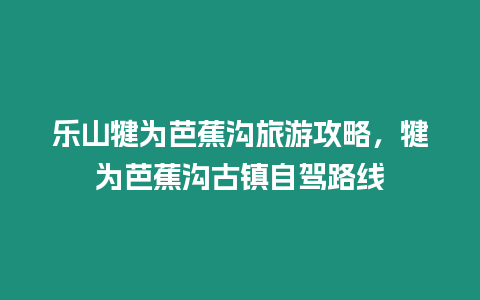 乐山犍为芭蕉沟旅游攻略，犍为芭蕉沟古镇自驾路线